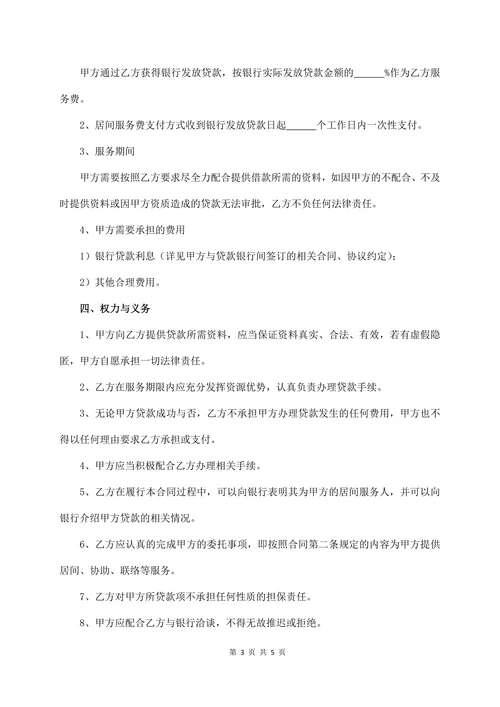 甲方通过乙方获得银行发放贷款，按银行实际发放贷款金额的______%作为乙方服务费。

2、居间服务费支付方式收到银行发放贷款日起______个工作日内一次性支付。

3、服务期间

甲方需要按照乙方要求尽全力配合提供借款所需的资料，如因甲方的不配合、不及时提供资料或因甲方资质造成的贷款无法审批，乙方不负任何法律责任。

4、甲方需要承担的费用

1）银行贷款利息（详见甲方与贷款银行间签订的相关合同、协议约定）;

2）其他合理费用。

四、权力与义务

1、甲方向乙方提供贷款所需资料，应当保证资料真实、合法、有效，若有虚假隐匿，甲方自愿承担一切法律责任。

2、乙方在服务期限内应充分发挥资源优势，认真负责办理贷款手续。

3、无论甲方贷款成功与否，乙方不承担甲方办理贷款发生的任何费用，甲方也不得以任何理由要求乙方承担或支付。

4、甲方应当积极配合乙方办理相关手续。

5、乙方在履行本合同过程中，可以向银行表明其为甲方的居间服务人，并可以向银行介绍甲方贷款的相关情况。

6、乙方应认真的完成甲方的委托事项，即按照合同第二条规定的内容为甲方提供居间、协助、联络等服务。

7、乙方对甲方所贷款项不承担任何性质的担保责任。

8、甲方应配合乙方与银行洽谈，不得无故推迟或拒绝。

第 3 页 共 5 页